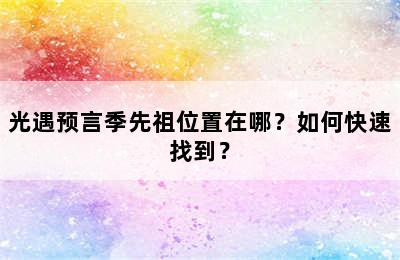 光遇预言季先祖位置在哪？如何快速找到？